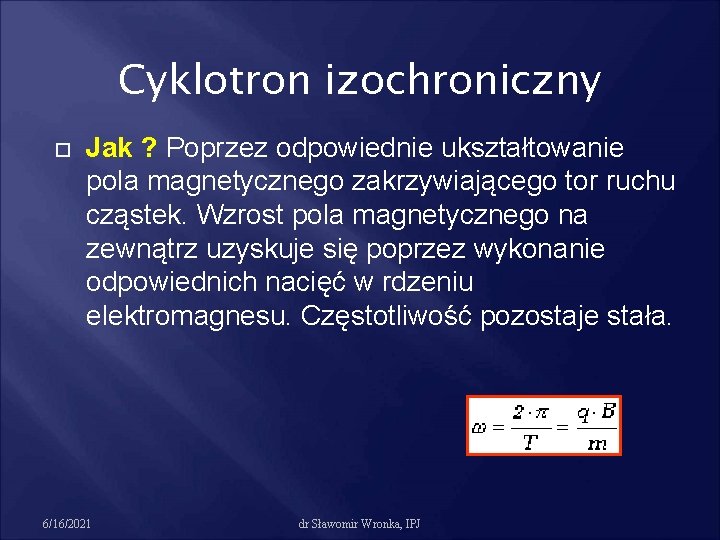 Cyklotron izochroniczny

Jak ? Poprzez odpowiednie ukształtowanie pola magnetycznego zakrzywiającego tor ruchu cząstek. Wzrost pola magnetycznego na zewnątrz uzyskuje się poprzez wykonanie odpowiednich nacięć w rdzeniu elektromagnesu. Częstotliwość pozostaje stała.

$\omega = \frac{2 \cdot \pi}{T} = \frac{q \cdot B}{m}$

6/16/2021

dr Sławomir Wronka, IPJ